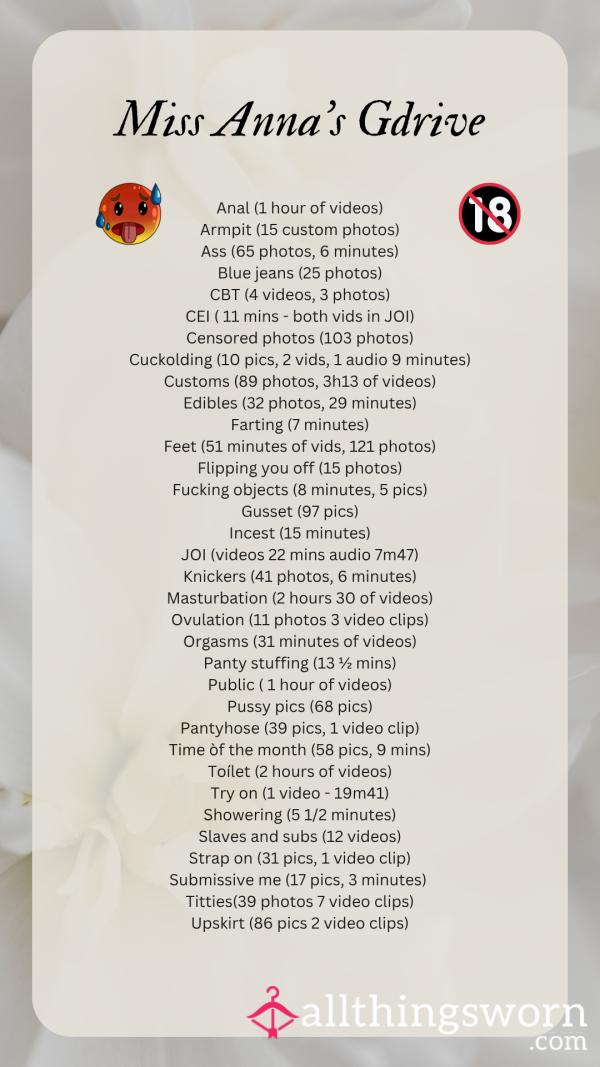 Miss Anna's Gdrive

18

Anal (1 hour of videos)
Armpit (15 custom photos)
Ass (65 photos, 6 minutes)
Blue jeans (25 photos)
CBT (4 videos, 3 photos)
CEI ( 11 mins - both vids in JOI)
Censored photos (103 photos)
Cuckolding (10 pics, 2 vids, 1 audio 9 minutes)
Customs (89 photos, 3h13 of videos)
Edibles (32 photos, 29 minutes)
Farting (7 minutes)
Feet (51 minutes of vids, 121 photos)
Flipping you off (15 photos)
Fucking objects (8 minutes, 5 pics)
Gusset (97 pics)
Incest (15 minutes)
JOI (videos 22 mins audio 7m47)
Knickers (41 photos, 6 minutes)
Masturbation (2 hours 30 of videos)
Ovulation (11 photos 3 video clips)
Orgasms (31 minutes of videos)
Panty stuffing (13 ½ mins)
Public ( 1 hour of videos)
Pussy pics (68 pics)
Pantyhose (39 pics, 1 video clip)
Time of the month (58 pics, 9 mins)
Toilet (2 hours of videos)
Try on (1 video - 19m41)
Showering (5 1/2 minutes)
Slaves and subs (12 videos)
Strap on (31 pics, 1 video clip)
Submissive me (17 pics, 3 minutes)
Titties(39 photos 7 video clips)
Upskirt (86 pics 2 video clips)

allthingsworn
.com